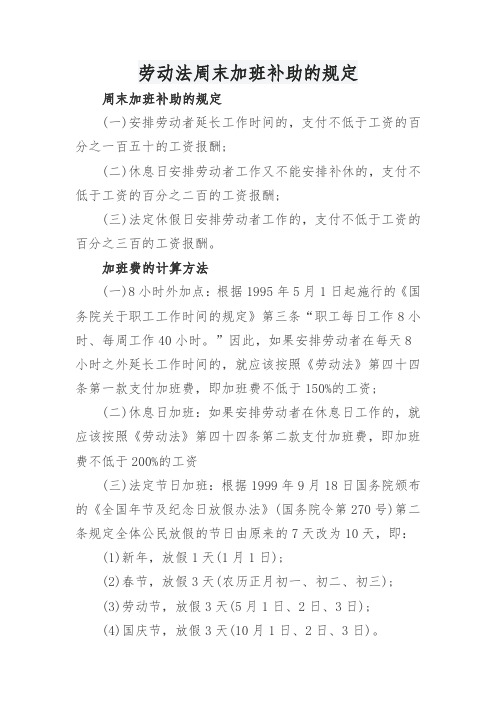 劳动法周末加班补助的规定

周末加班补助的规定

(一)安排劳动者延长工作时间的，支付不低于工资的百分之一百五十的工资报酬；

(二)休息日安排劳动者工作又不能安排补休的，支付不低于工资的百分之二百的工资报酬；

(三)法定休假日安排劳动者工作的，支付不低于工资的百分之三百的工资报酬。

加班费的计算方法

(一)8小时外加点：根据1995年5月1日起施行的《国务院关于职工工作时间的规定》第三条“职工每日工作8小时、每周工作40小时。”因此，如果安排劳动者在每天8小时之外延长工作时间的，就应该按照《劳动法》第四十四条第一款支付加班费，即加班费不低于150%的工资；

(二)休息日加班：如果安排劳动者在休息日工作的，就应该按照《劳动法》第四十四条第二款支付加班费，即加班费不低于200%的工资

(三)法定节日加班：根据1999年9月18日国务院颁布的《全国年节及纪念日放假办法》(国务院令第270号)第二条规定全体公民放假的节日由原来的7天改为10天，即：

(1)新年，放假1天(1月1日)；

(2)春节，放假3天(农历正月初一、初二、初三)；

(3)劳动节，放假3天(5月1日、2日、3日)；

(4)国庆节，放假3天(10月1日、2日、3日)。